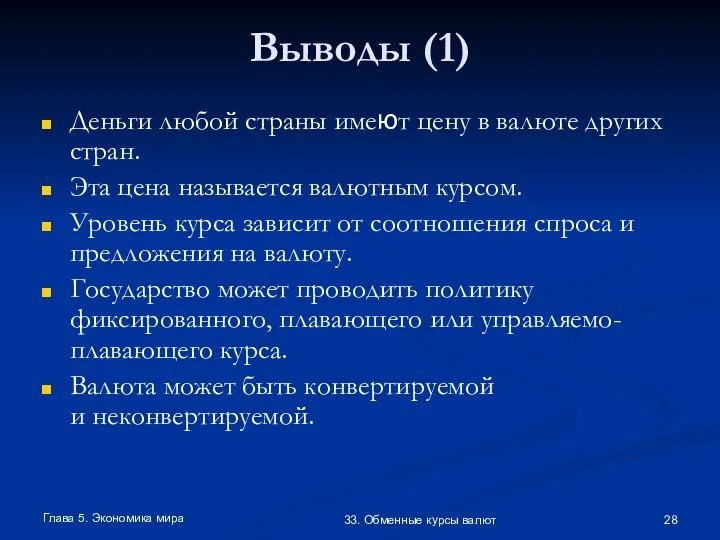 Выводы (1)

Деньги любой страны имеют цену в валюте других стран.

Эта цена называется валютным курсом.

Уровень курса зависит от соотношения спроса и предложения на валюту.

Государство может проводить политику фиксированного, плавающего или управляемо-плавающего курса.

Валюта может быть конвертируемой и неконвертируемой.

Глава 5. Экономика мира

33. Обменные курсы валют

28